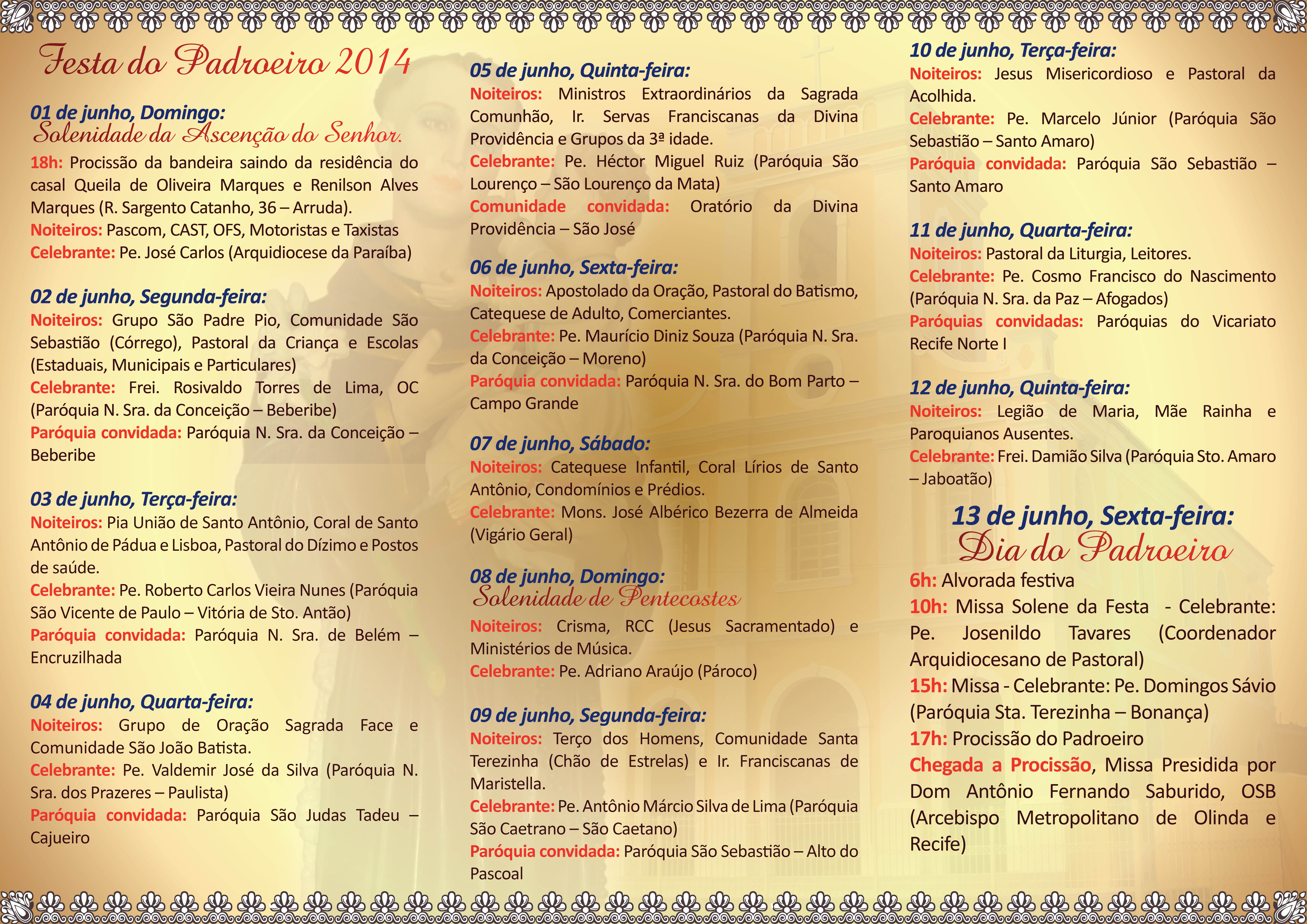 Festa do Padroeiro 2014

01 de junho, Domingo:
Solenidade da Ascenção do Senhor.

18h: Procissão da bandeira saindo da residência do casal Queila de Oliveira Marques e Renilson Alves Marques (R. Sargento Catanho, 36 – Arruda).
Noiteiros: Pascom, CAST, OFS, Motoristas e Taxistas
Celebrante: Pe. José Carlos (Arquidiocese da Paraíba)

02 de junho, Segunda-feira:
Noiteiros: Grupo São Padre Pio, Comunidade São Sebastião (Córrego), Pastoral da Criança e Escolas (Estaduais, Municipais e Particulares)
Celebrante: Frei. Rosivaldo Torres de Lima, OC (Paróquia N. Sra. da Conceição – Beberibe)
Paróquia convidada: Paróquia N. Sra. da Conceição – Beberibe

03 de junho, Terça-feira:
Noiteiros: Pia União de Santo Antônio, Coral de Santo Antônio de Pádua e Lisboa, Pastoral do Dízimo e Postos de saúde.
Celebrante: Pe. Roberto Carlos Vieira Nunes (Paróquia São Vicente de Paulo – Vitória de Sto. Antão)
Paróquia convidada: Paróquia N. Sra. de Belém – Encruzilhada

04 de junho, Quarta-feira:
Noiteiros: Grupo de Oração Sagrada Face e Comunidade São João Batista.
Celebrante: Pe. Valdemir José da Silva (Paróquia N. Sra. dos Prazeres – Paulista)
Paróquia convidada: Paróquia São Judas Tadeu – Cajueiro

05 de junho, Quinta-feira:
Noiteiros: Ministros Extraordinários da Sagrada Comunhão, Ir. Servas Franciscanas da Divina Providência e Grupos da 3ª idade.
Celebrante: Pe. Héctor Miguel Ruiz (Paróquia São Lourenço – São Lourenço da Mata)
Comunidade convidada: Oratório da Divina Providência – São José

06 de junho, Sexta-feira:
Noiteiros: Apostolado da Oração, Pastoral do Batismo, Catequese de Adulto, Comerciantes.
Celebrante: Pe. Maurício Diniz Souza (Paróquia N. Sra. da Conceição – Moreno)
Paróquia convidada: Paróquia N. Sra. do Bom Parto – Campo Grande

07 de junho, Sábado:
Noiteiros: Catequese Infantil, Coral Lírios de Santo Antônio, Condomínios e Prédios.
Celebrante: Mons. José Albérico Bezerra de Almeida (Vigário Geral)

08 de junho, Domingo:
Solenidade de Pentecostes
Noiteiros: Crisma, RCC (Jesus Sacramentado) e Ministérios de Música.
Celebrante: Pe. Adriano Araújo (Pároco)

09 de junho, Segunda-feira:
Noiteiros: Terço dos Homens, Comunidade Santa Terezinha (Chão de Estrelas) e Ir. Franciscanas de Maristella.
Celebrante: Pe. Antônio Márcio Silva de Lima (Paróquia São Caetrano – São Caetano)
Paróquia convidada: Paróquia São Sebastião – Alto do Pascoal

10 de junho, Terça-feira:
Noiteiros: Jesus Misericordioso e Pastoral da Acolhida.
Celebrante: Pe. Marcelo Júnior (Paróquia São Sebastião – Santo Amaro)
Paróquia convidada: Paróquia São Sebastião – Santo Amaro

11 de junho, Quarta-feira:
Noiteiros: Pastoral da Liturgia, Leitores.
Celebrante: Pe. Cosmo Francisco do Nascimento (Paróquia N. Sra. da Paz – Afogados)
Paróquias convidadas: Paróquias do Vicariato Recife Norte I

12 de junho, Quinta-feira:
Noiteiros: Legião de Maria, Mãe Rainha e Paroquianos Ausentes.
Celebrante: Frei. Damião Silva (Paróquia Sto. Amaro – Jaboatão)

13 de junho, Sexta-feira:
Dia do Padroeiro
6h: Alvorada festiva
10h: Missa Solene da Festa - Celebrante: Pe. Josenildo Tavares (Coordenador Arquidiocesano de Pastoral)
15h: Missa - Celebrante: Pe. Domingos Sávio (Paróquia Sta. Terezinha – Bonança)
17h: Procissão do Padroeiro
Chegada a Procissão, Missa Presidida por Dom Antônio Fernando Saburido, OSB (Arcebispo Metropolitano de Olinda e Recife)